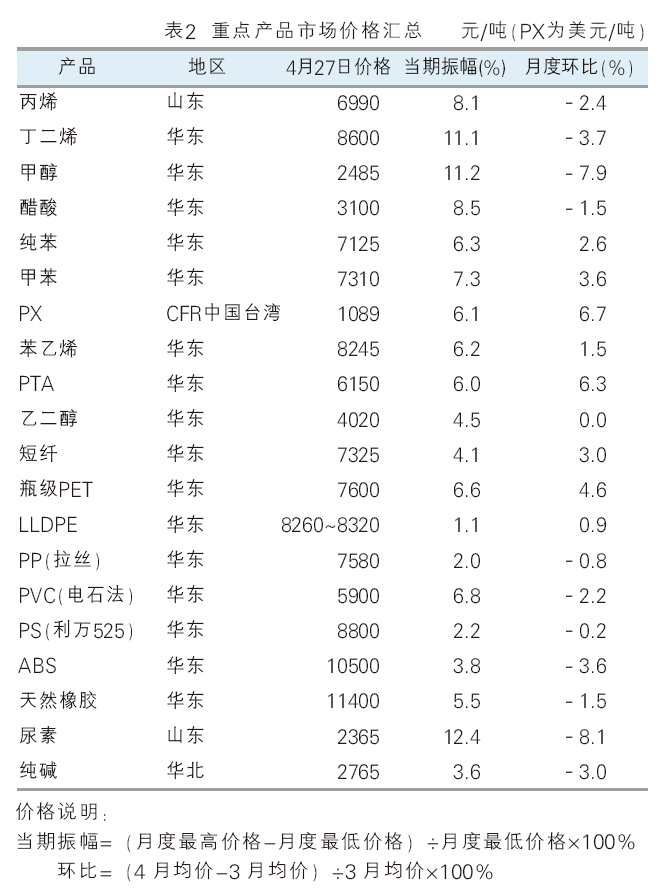 表2 重点产品市场价格汇总 元/吨(PX为美元/吨)

| 产品 | 地区 | 4月27日价格 | 当期振幅(%) | 月度环比(%) |
|---|---|---|---|---|
| 丙烯 | 山东 | 6990 | 8.1 | -2.4 |
| 丁二烯 | 华东 | 8600 | 11.1 | -3.7 |
| 甲醇 | 华东 | 2485 | 11.2 | -7.9 |
| 醋酸 | 华东 | 3100 | 8.5 | -1.5 |
| 纯苯 | 华东 | 7125 | 6.3 | 2.6 |
| 甲苯 | 华东 | 7310 | 7.3 | 3.6 |
| PX | CFR中国台湾 | 1089 | 6.1 | 6.7 |
| 苯乙烯 | 华东 | 8245 | 6.2 | 1.5 |
| PTA | 华东 | 6150 | 6.0 | 6.3 |
| 乙二醇 | 华东 | 4020 | 4.5 | 0.0 |
| 短纤 | 华东 | 7325 | 4.1 | 3.0 |
| 瓶级PET | 华东 | 7600 | 6.6 | 4.6 |
| LLDPE | 华东 | 8260~8320 | 1.1 | 0.9 |
| PP(拉丝) | 华东 | 7580 | 2.0 | -0.8 |
| PVC(电石法) | 华东 | 5900 | 6.8 | -2.2 |
| PS(利万525) | 华东 | 8800 | 2.2 | -0.2 |
| ABS | 华东 | 10500 | 3.8 | -3.6 |
| 天然橡胶 | 华东 | 11400 | 5.5 | -1.5 |
| 尿素 | 山东 | 2365 | 12.4 | -8.1 |
| 纯碱 | 华北 | 2765 | 3.6 | -3.0 |

价格说明:
当期振幅=(月度最高价格-月度最低价格)÷月度最低价格×100%
环比=(4月均价-3月均价)÷3月均价×100%